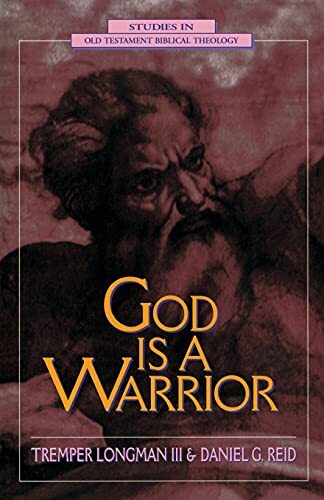 STUDIES IN
OLD TESTAMENT BIBLICAL THEOLOGY

GOD IS A WARRIOR

TREMPER LONGMAN III & DANIEL G. REID